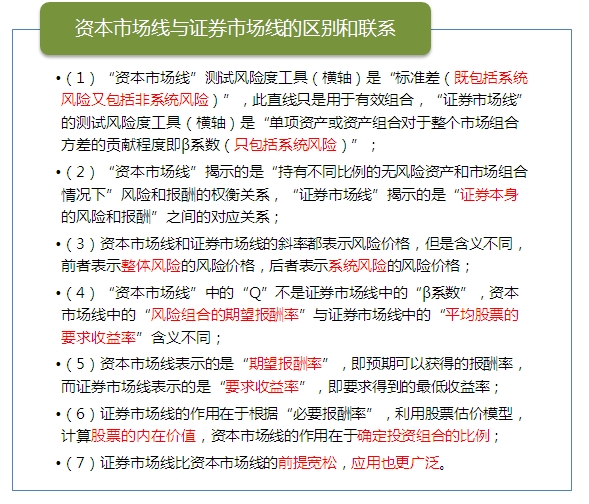 资本市场线与证券市场线的区别和联系

•（1）“资本市场线”测试风险度工具（横轴）是“标准差（既包括系统风险又包括非系统风险）”，此直线只是用于有效组合，“证券市场线”的测试风险度工具（横轴）是“单项资产或资产组合对于整个市场组合方差的贡献程度即β系数（只包括系统风险）”；

•（2）“资本市场线”揭示的是“持有不同比例的无风险资产和市场组合情况下”风险和报酬的权衡关系，“证券市场线”揭示的是“证券本身的风险和报酬”之间的对应关系；

•（3）资本市场线和证券市场线的斜率都表示风险价格，但是含义不同，前者表示整体风险的风险价格，后者表示系统风险的风险价格；

•（4）“资本市场线”中的“Q”不是证券市场线中的“β系数”，资本市场线中的“风险组合的期望报酬率”与证券市场线中的“平均股票的要求收益率”含义不同；

•（5）资本市场线表示的是“期望报酬率”，即预期可以获得的报酬率，而证券市场线表示的是“要求收益率”，即要求得到的最低收益率；

•（6）证券市场线的作用在于根据“必要报酬率”，利用股票估价模型，计算股票的内在价值，资本市场线的作用在于确定投资组合的比例；

•（7）证券市场线比资本市场线的前提宽松，应用也更广泛。